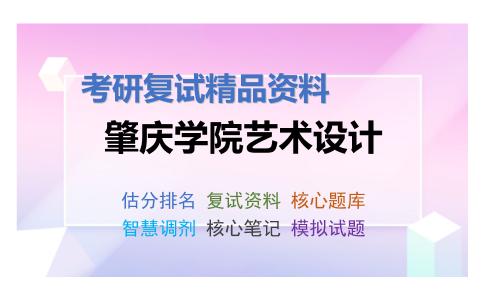 考研复试精品资料

肇庆学院艺术设计

估分排名 复试资料 核心题库
智慧调剂 核心笔记 模拟试题